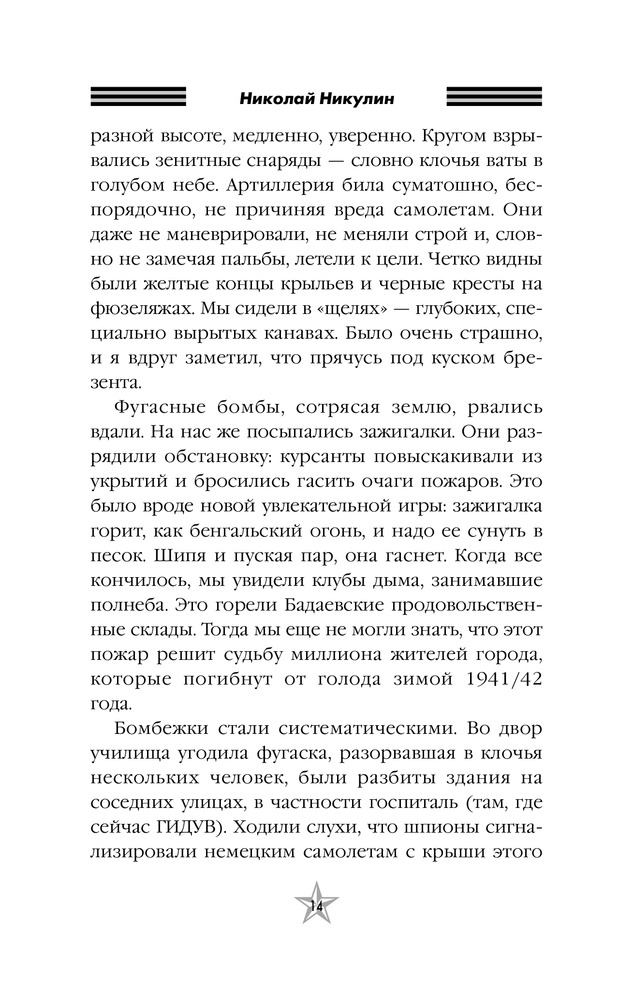 Николай Никулин

разной высоте, медленно, уверенно. Кругом взрывались зенитные снаряды — словно клочья ваты в голубом небе. Артиллерия била суматошно, беспорядочно, не причиняя вреда самолетам. Они даже не маневрировали, не меняли строй и, словно не замечая пальбы, летели к цели. Четко видны были желтые концы крыльев и черные кресты на фюзеляжах. Мы сидели в «щелях» — глубоких, специально вырытых канавах. Было очень страшно, и я вдруг заметил, что прячусь под куском брезента.

Фугасные бомбы, сотрясая землю, рвались вдали. На нас же посыпались зажигалки. Они разрядили обстановку: курсанты повыскакивали из укрытий и бросились гасить очаги пожаров. Это было вроде новой увлекательной игры: зажигалка горит, как бенгальский огонь, и надо ее сунуть в песок. Шипя и пуская пар, она гаснет. Когда все кончилось, мы увидели клубы дыма, занимавшие полнеба. Это горели Бадаевские продовольственные склады. Тогда мы еще не могли знать, что этот пожар решит судьбу миллиона жителей города, которые погибнут от голода зимой 1941/42 года.

Бомбежки стали систематическими. Во двор училища угодила фугаска, разорвавшая в клочья нескольких человек, были разбиты здания на соседних улицах, в частности госпиталь (там, где сейчас ГИДУВ). Ходили слухи, что шпионы сигнализировали немецким самолетам с крыши этого

14